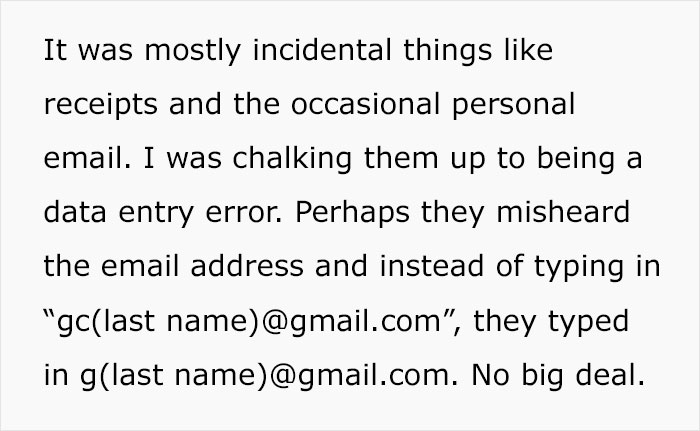 It was mostly incidental things like receipts and the occasional personal email. I was chalking them up to being a data entry error. Perhaps they misheard the email address and instead of typing in “gc(last name)@gmail.com”, they typed in g(last name)@gmail.com. No big deal.